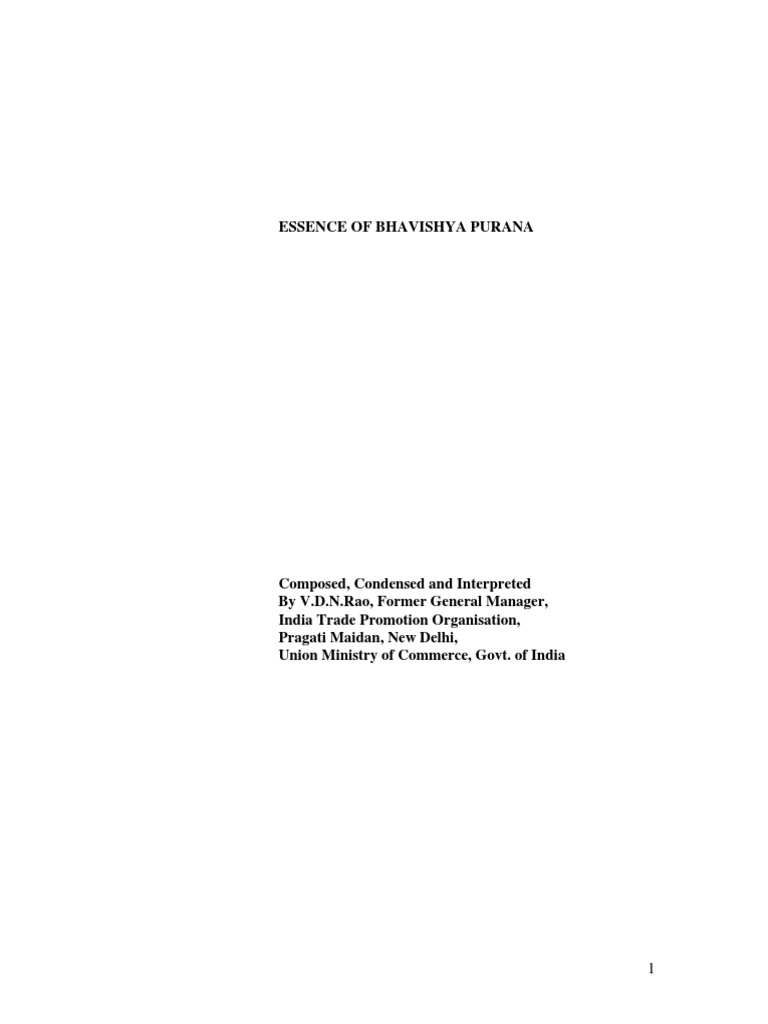 ESSENCE OF BHAVISHYA PURANA

Composed, Condensed and Interpreted
By V.D.N.Rao, Former General Manager,
India Trade Promotion Organisation,
Pragati Maidan, New Delhi,
Union Ministry of Commerce, Govt. of India

1